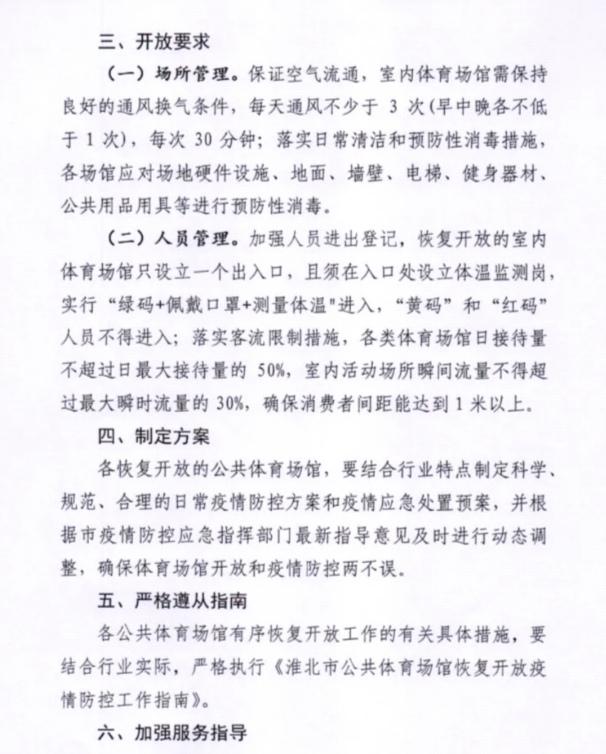 三、开放要求

（一）场所管理。保证空气流通，室内体育场馆需保持良好的通风换气条件，每天通风不少于 3 次(早中晚各不低于 1 次)，每次 30 分钟；落实日常清洁和预防性消毒措施，各场馆应对场地硬件设施、地面、墙壁、电梯、健身器材、公共用品用具等进行预防性消毒。

（二）人员管理。加强人员进出登记，恢复开放的室内体育场馆只设立一个出入口，且须在入口处设立体温监测岗，实行“绿码+佩戴口罩+测量体温"进入，“黄码”和“红码”人员不得进入；落实客流限制措施，各类体育场馆日接待量不超过日最大接待量的 50%，室内活动场所瞬间流量不得超过最大瞬时流量的 30%，确保消费者间距能达到 1 米以上。

四、制定方案

各恢复开放的公共体育场馆，要结合行业特点制定科学、规范、合理的日常疫情防控方案和疫情应急处置预案，并根据市疫情防控应急指挥部门最新指导意见及时进行动态调整，确保体育场馆开放和疫情防控两不误。

五、严格遵从指南

各公共体育场馆有序恢复开放工作的有关具体措施，要结合行业实际，严格执行《淮北市公共体育场馆恢复开放疫情防控工作指南》。

六、加强服务指导